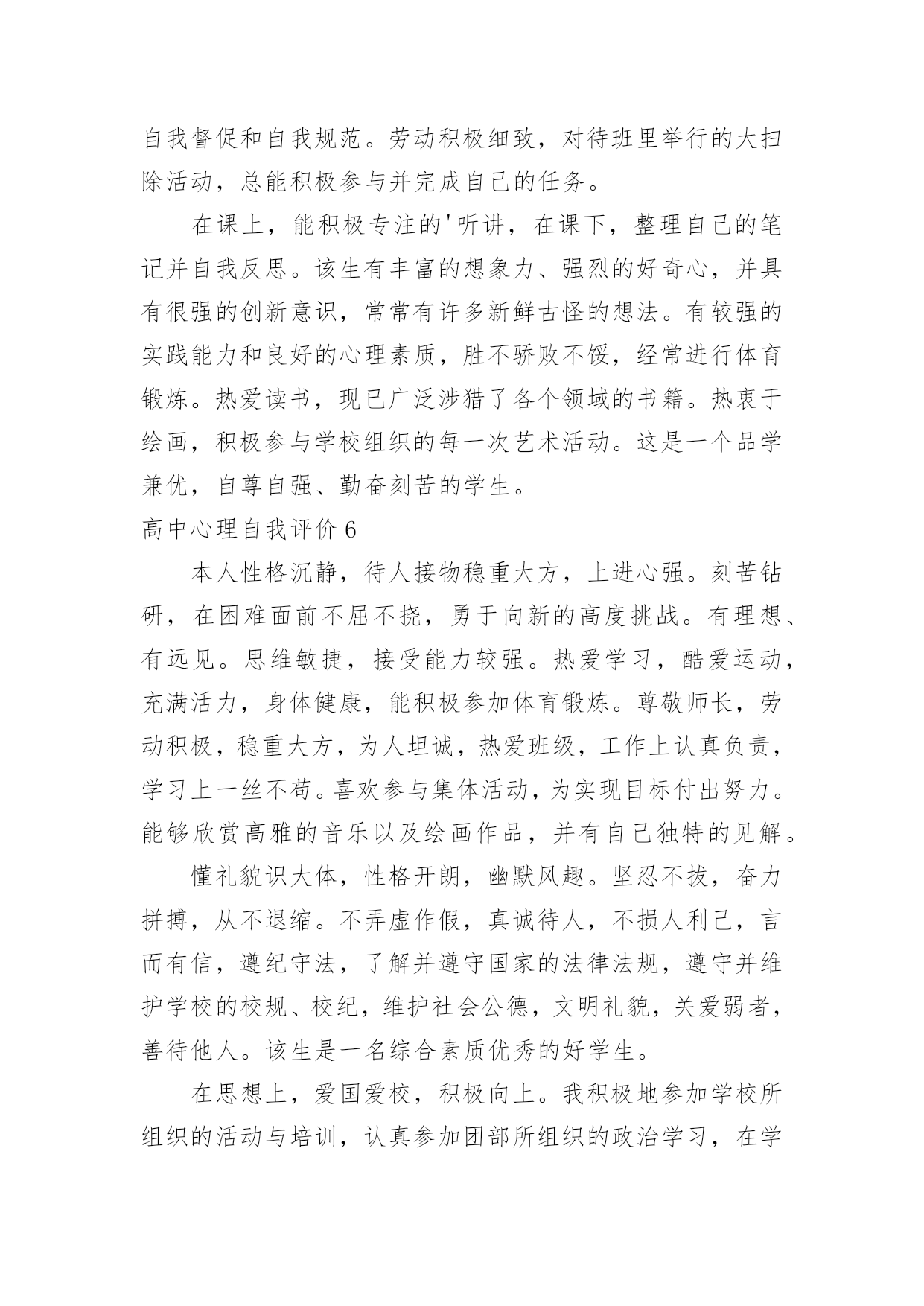 自我督促和自我规范。劳动积极细致，对待班里举行的大扫除活动，总能积极参与并完成自己的任务。

在课上，能积极专注的'听讲，在课下，整理自己的笔记并自我反思。该生有丰富的想象力、强烈的好奇心，并具有很强的创新意识，常常有许多新鲜古怪的想法。有较强的实践能力和良好的心理素质，胜不骄败不馁，经常进行体育锻炼。热爱读书，现已广泛涉猎了各个领域的书籍。热衷于绘画，积极参与学校组织的每一次艺术活动。这是一个品学兼优，自尊自强、勤奋刻苦的学生。

高中心理自我评价 6

本人性格沉静，待人接物稳重大方，上进心强。刻苦钻研，在困难面前不屈不挠，勇于向新的高度挑战。有理想、有远见。思维敏捷，接受能力较强。热爱学习，酷爱运动，充满活力，身体健康，能积极参加体育锻炼。尊敬师长，劳动积极，稳重大方，为人坦诚，热爱班级，工作上认真负责，学习上一丝不苟。喜欢参与集体活动，为实现目标付出努力。能够欣赏高雅的音乐以及绘画作品，并有自己独特的见解。

懂礼貌识大体，性格开朗，幽默风趣。坚忍不拔，奋力拼搏，从不退缩。不弄虚作假，真诚待人，不损人利己，言而有信，遵纪守法，了解并遵守国家的法律法规，遵守并维护学校的校规、校纪，维护社会公德，文明礼貌，关爱弱者，善待他人。该生是一名综合素质优秀的好学生。

在思想上，爱国爱校，积极向上。我积极地参加学校所组织的活动与培训，认真参加团部所组织的政治学习，在学